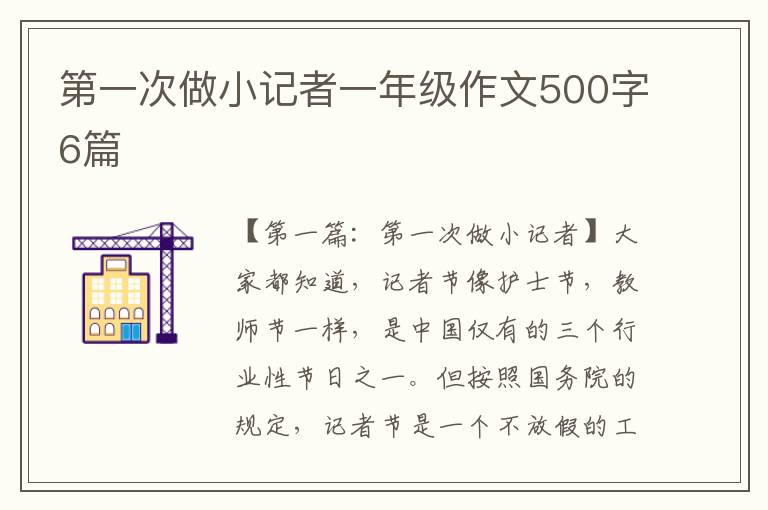 第一次做小记者一年级作文500字6篇

【第一篇：第一次做小记者】大家都知道，记者节像护士节，教师节一样，是中国仅有的三个行业性节日之一。但按照国务院的规定，记者节是一个不放假的工